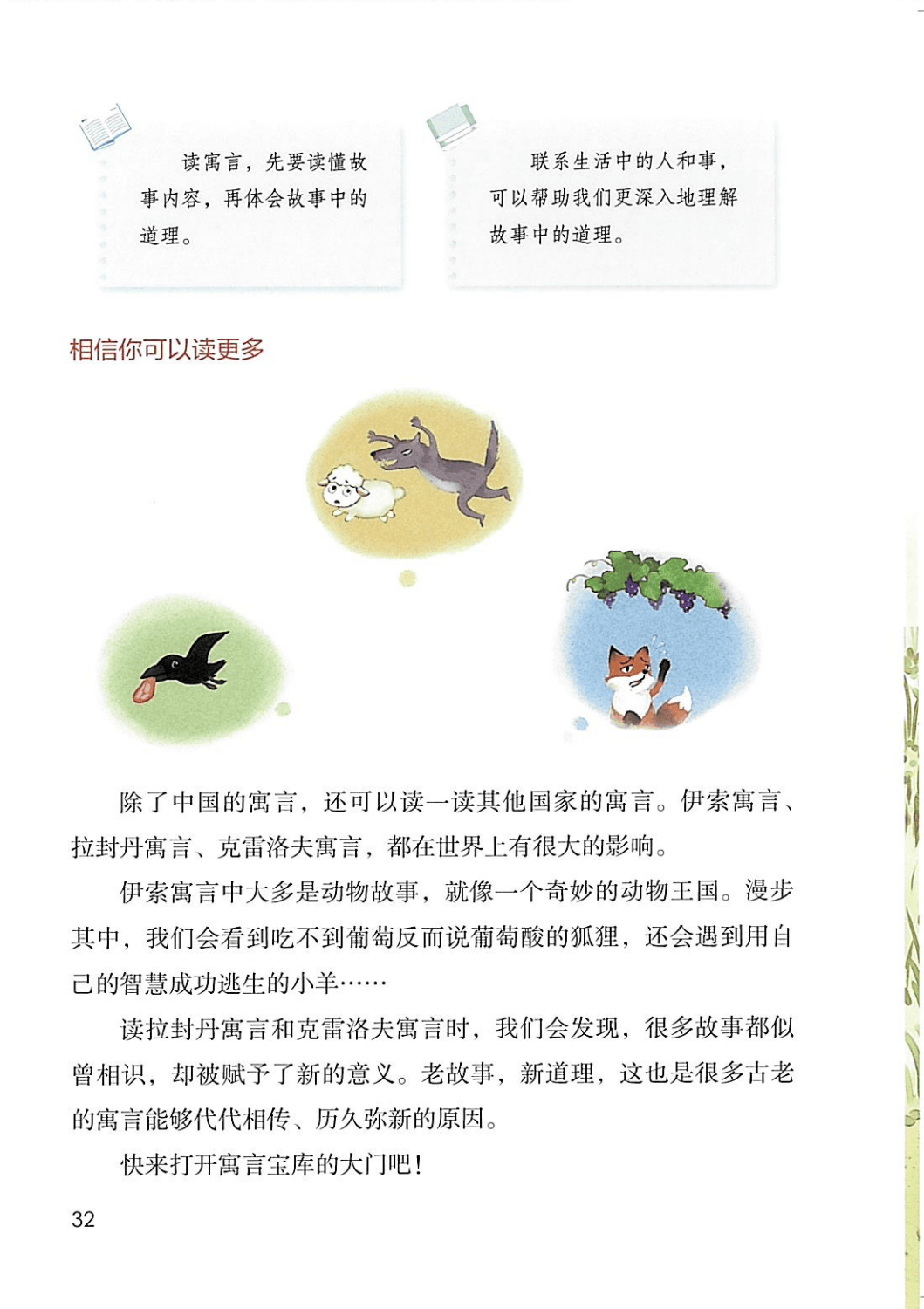 读寓言，先要读懂故事内容，再体会故事中的道理。

联系生活中的人和事，可以帮助我们更深入地理解故事中的道理。

相信你可以读更多

除了中国的寓言，还可以读一读其他国家的寓言。伊索寓言、拉封丹寓言、克雷洛夫寓言，都在世界上有很大的影响。

伊索寓言中大多是动物故事，就像一个奇妙的动物王国。漫步其中，我们会看到吃不到葡萄反而说葡萄酸的狐狸，还会遇到用自己的智慧成功逃生的小羊……

读拉封丹寓言和克雷洛夫寓言时，我们会发现，很多故事都似曾相识，却被赋予了新的意义。老故事，新道理，这也是很多古老的寓言能够代代相传、历久弥新的原因。

快来打开寓言宝库的大门吧！

32